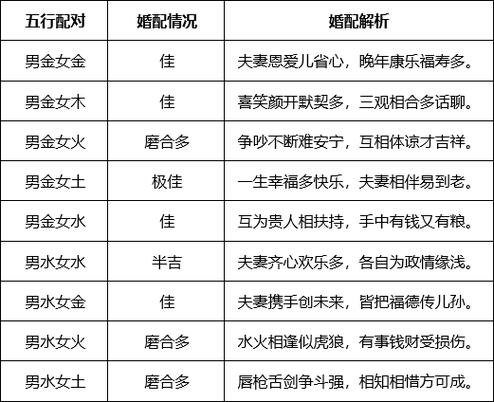 | 五行配对 | 婚配情况 | 婚配解析 |
|---|---|---|
| 男金女金 | 佳 | 夫妻恩爱儿省心，晚年康乐福寿多。 |
| 男金女木 | 佳 | 喜笑颜开默契多，三观相合多话聊。 |
| 男金女火 | 磨合多 | 争吵不断难安宁，互相体谅才吉祥。 |
| 男金女土 | 极佳 | 一生幸福多快乐，夫妻相伴易到老。 |
| 男金女水 | 佳 | 互为贵人相扶持，手中有钱又有粮。 |
| 男水女水 | 半吉 | 夫妻齐心欢乐多，各自为政情缘浅。 |
| 男水女金 | 佳 | 夫妻携手创未来，皆把福德传儿孙。 |
| 男水女火 | 磨合多 | 水火相逢似虎狼，有事钱财受损伤。 |
| 男水女土 | 磨合多 | 唇枪舌剑争斗强，相知相惜方可成。 |